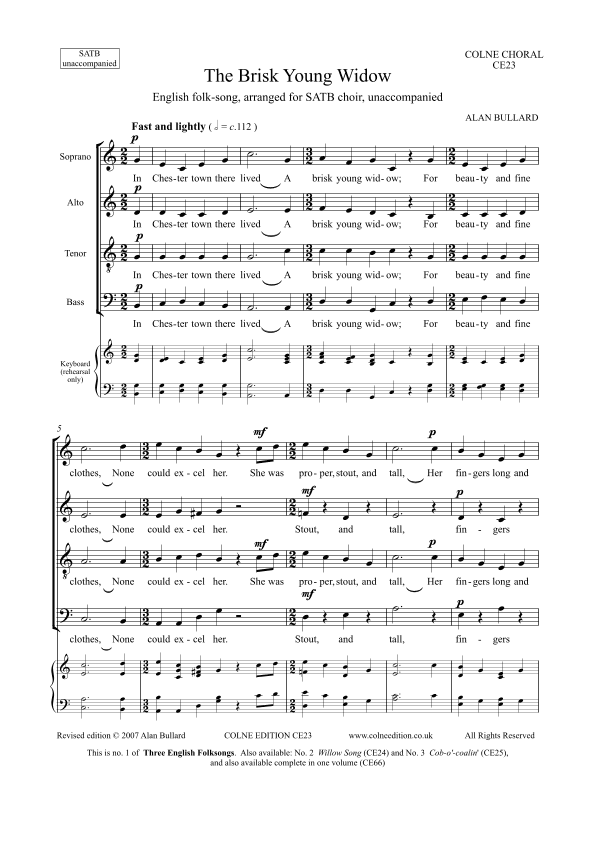 SATB unaccompanied

COLNE CHORAL
CE23

The Brisk Young Widow

English folk-song, arranged for SATB choir, unaccompanied

ALAN BULLARD

Fast and lightly ( 𝅗𝅥 = c.112 )

Soprano

p

In Ches-ter town there lived A brisk young wid-ow; For beau-ty and fine

Alto

p

In Ches-ter town there lived A brisk young wid-ow; For beau-ty and fine

Tenor

p

In Ches-ter town there lived A brisk young wid-ow; For beau-ty and fine

Bass

p

In Ches-ter town there lived A brisk young wid-ow; For beau-ty and fine

Keyboard (rehearsal only)

5

mf p

clothes, None could ex-cel her. She was pro-per, stout, and tall, Her fin-gers long and

mf p

clothes, None could ex-cel her. Stout, and tall, fin-gers

mf p

clothes, None could ex-cel her. She was pro-per, stout, and tall, Her fin-gers long and

mf p

clothes, None could ex-cel her. Stout, and tall, fin-gers

Revised edition © 2007 Alan Bullard COLNE EDITION CE23 www.colneedition.co.uk All Rights Reserved

This is no. 1 of Three English Folksongs. Also available: No. 2 Willow Song (CE24) and No. 3 Cob-o'-coalin' (CE25), and also available complete in one volume (CE66)